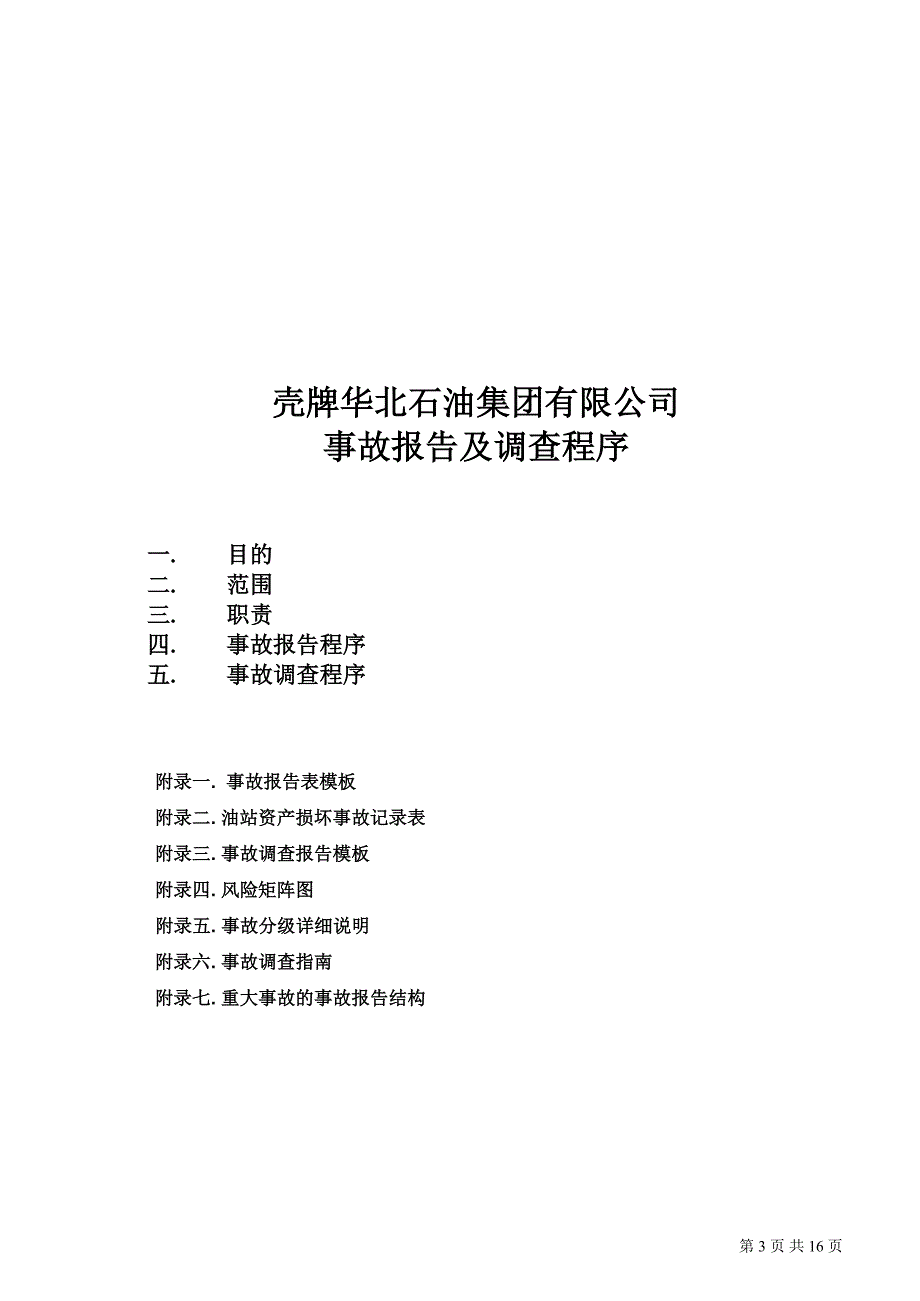 壳牌华北石油集团有限公司
事故报告及调查程序

一. 目的
二. 范围
三. 职责
四. 事故报告程序
五. 事故调查程序

附录一. 事故报告表模板
附录二. 油站资产损坏事故记录表
附录三. 事故调查报告模板
附录四. 风险矩阵图
附录五. 事故分级详细说明
附录六. 事故调查指南
附录七. 重大事故的事故报告结构

第 3 页 共 16 页